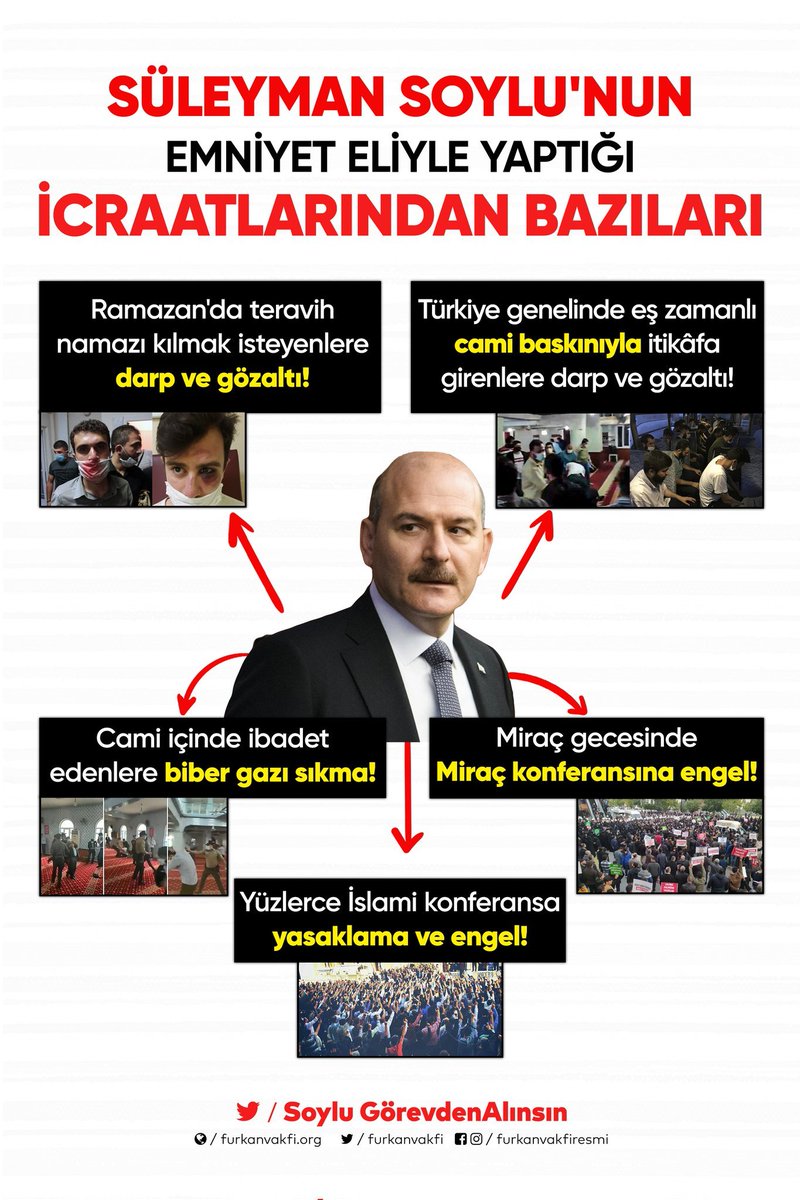 SÜLEYMAN SOYLU'NUN
EMNİYET ELİYLE YAPTIĞI
İCRAATLARINDAN BAZILARI

Ramazan'da teravih namazı kılmak isteyenlere darp ve gözaltı!

Türkiye genelinde eş zamanlı cami baskınıyla itikâfa girenlere darp ve gözaltı!

Cami içinde ibadet edenlere biber gazı sıkma!

Miraç gecesinde Miraç konferansına engel!

Yüzlerce İslami konferansa yasaklama ve engel!

/ Soylu GörevdenAlınsın
/ furkanvakfi.org / furkanvakfi / furkanvakfiresmi